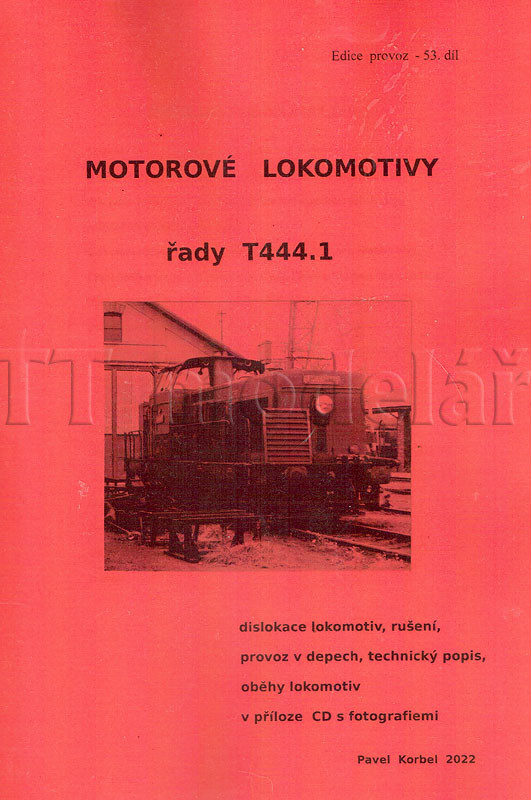 Edice provoz - 53. díl

MOTOROVÉ LOKOMOTIVY

řady T444.1

TT modelář

dislokace lokomotiv, rušení, provoz v depech, technický popis, oběhy lokomotiv v příloze CD s fotografiemi

Pavel Korbel 2022